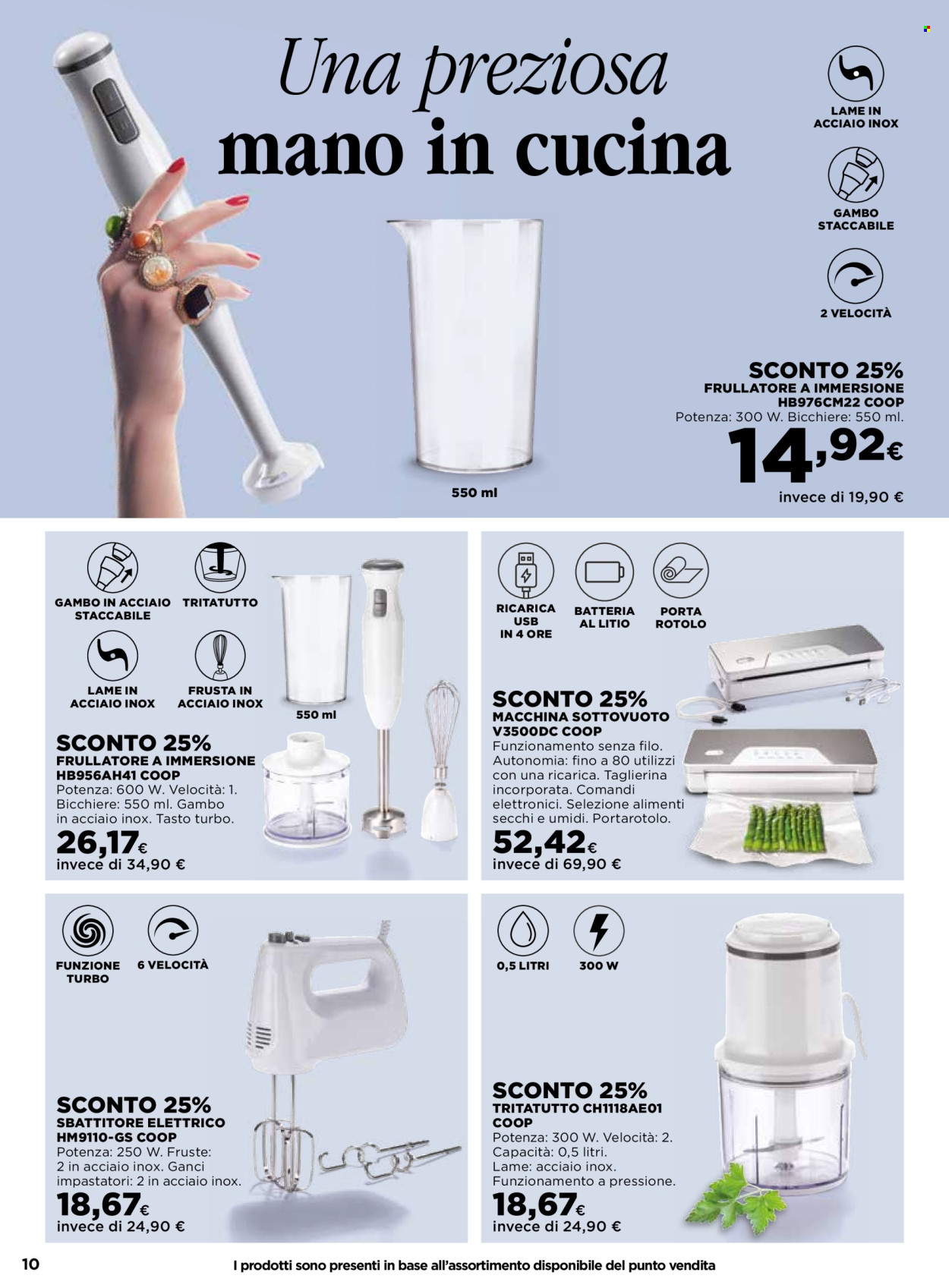 Una preziosa
mano in cucina

LAME IN ACCIAIO INOX

GAMBO STACCABILE

2 VELOCITÀ

SCONTO 25%
FRULLATORE A IMMERSIONE HB976CM22 COOP
Potenza: 300 W. Bicchiere: 550 ml.
14,92€
invece di 19,90 €

550 ml

GAMBO IN ACCIAIO STACCABILE

TRITATUTTO

LAME IN ACCIAIO INOX

FRUSTA IN ACCIAIO INOX

550 ml

SCONTO 25%
FRULLATORE A IMMERSIONE HB956AH41 COOP
Potenza: 600 W. Velocità: 1. Bicchiere: 550 ml. Gambo in acciaio inox. Tasto turbo.
26,17€
invece di 34,90 €

RICARICA USB IN 4 ORE

BATTERIA AL LITIO

PORTA ROTOLO

SCONTO 25%
MACCHINA SOTTOVUOTO V3500DC COOP
Funzionamento senza filo. Autonomia: fino a 80 utilizzi con una ricarica. Taglierina incorporata. Comandi elettronici. Selezione alimenti secchi e umidi. Portarotolo.
52,42€
invece di 69,90 €

FUNZIONE TURBO

6 VELOCITÀ

SCONTO 25%
SBATTITORE ELETTRICO HM9110-GS COOP
Potenza: 250 W. Fruste: 2 in acciaio inox. Ganci impastatori: 2 in acciaio inox.
18,67€
invece di 24,90 €

0,5 LITRI

300 W

SCONTO 25%
TRITATUTTO CH1118AE01 COOP
Potenza: 300 W. Velocità: 2. Capacità: 0,5 litri. Lame: acciaio inox. Funzionamento a pressione.
18,67€
invece di 24,90 €

10

I prodotti sono presenti in base all'assortimento disponibile del punto vendita